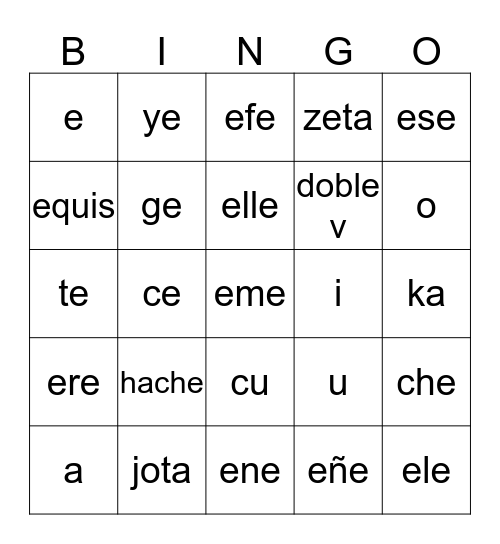 | B | I | N | G | O |
|---|---|---|---|---|
| e | ye | efe | zeta | ese |
| equis | ge | elle | doble v | o |
| te | ce | eme | i | ka |
| ere | hache | cu | u | che |
| a | jota | ene | eñe | ele |